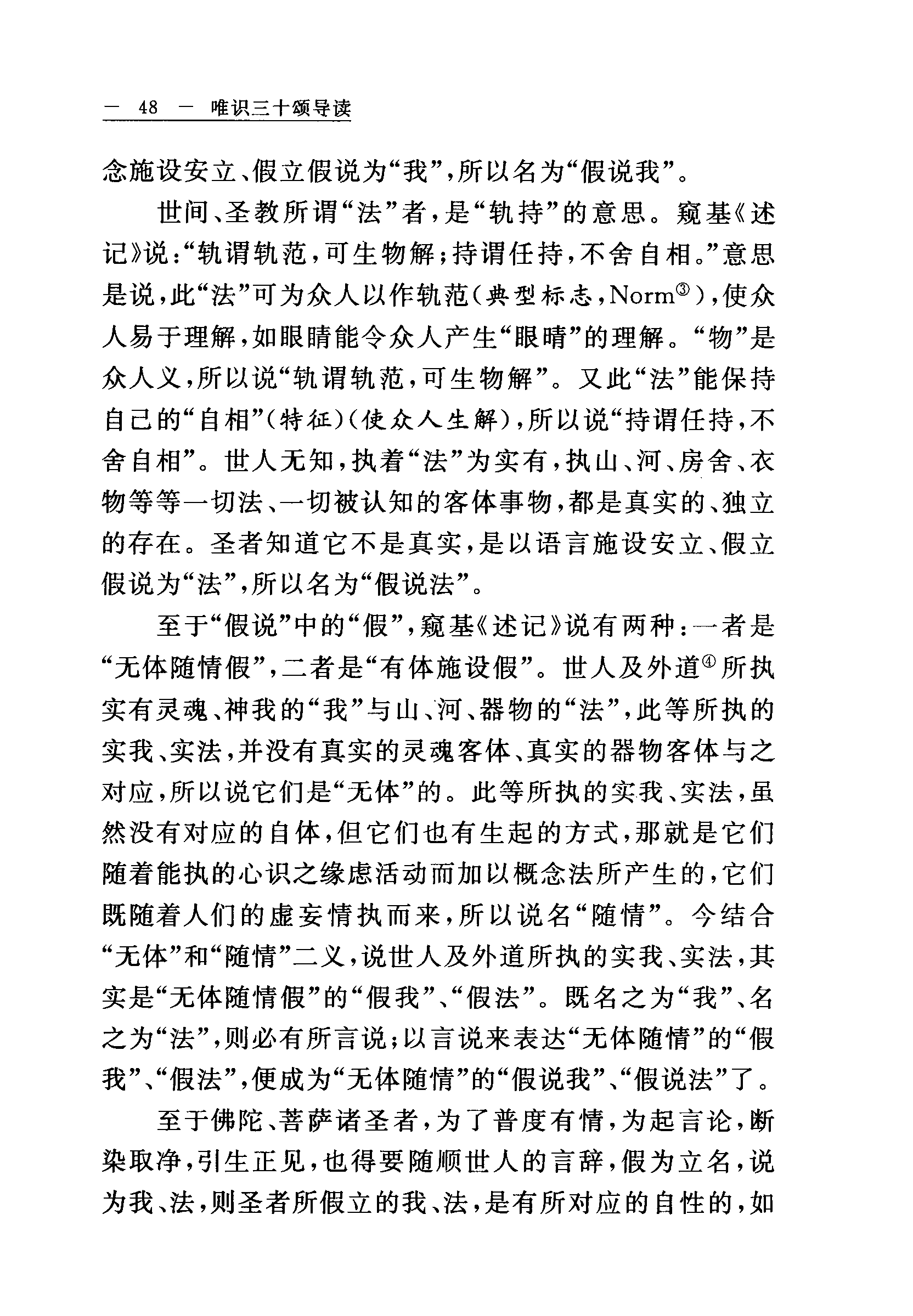 — 48 — 唯识三十颂导读

念施设安立、假立假说为“我”，所以名为“假说我”。

世间、圣教所谓“法”者，是“轨持”的意思。窥基《述记》说：“轨谓轨范，可生物解；持谓任持，不舍自相。”意思是说，此“法”可为众人以作轨范（典型标志，Norm$^{③}$），使众人易于理解，如眼睛能令众人产生“眼睛”的理解。“物”是众人义，所以说“轨谓轨范，可生物解”。又此“法”能保持自己的“自相”（特征）（使众人生解），所以说“持谓任持，不舍自相”。世人无知，执着“法”为实有，执山、河、房舍、衣物等等一切法、一切被认知的客体事物，都是真实的、独立的存在。圣者知道它不是真实，是以语言施设安立、假立假说为“法”，所以名为“假说法”。

至于“假说”中的“假”，窥基《述记》说有两种：一者是“无体随情假”，二者是“有体施设假”。世人及外道$^{④}$所执实有灵魂、神我的“我”与山、河、器物的“法”，此等所执的实我、实法，并没有真实的灵魂客体、真实的器物客体与之对应，所以说它们是“无体”的。此等所执的实我、实法，虽然没有对应的自体，但它们也有生起的方式，那就是它们随着能执的心识之缘虑活动而加以概念法所产生的，它们既随着人们的虚妄情执而来，所以说名“随情”。今结合“无体”和“随情”二义，说世人及外道所执的实我、实法，其实是“无体随情假”的“假我”、“假法”。既名之为“我”、名之为“法”，则必有所言说；以言说来表达“无体随情”的“假我”、“假法”，便成为“无体随情”的“假说我”、“假说法”了。

至于佛陀、菩萨诸圣者，为了普度有情，为起言论，断染取净，引生正见，也得要随顺世人的言辞，假为立名，说为我、法，则圣者所假立的我、法，是有所对应的自性的，如